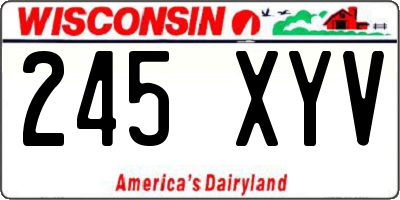 WISCONSIN

245 XYV

America's Dairyland